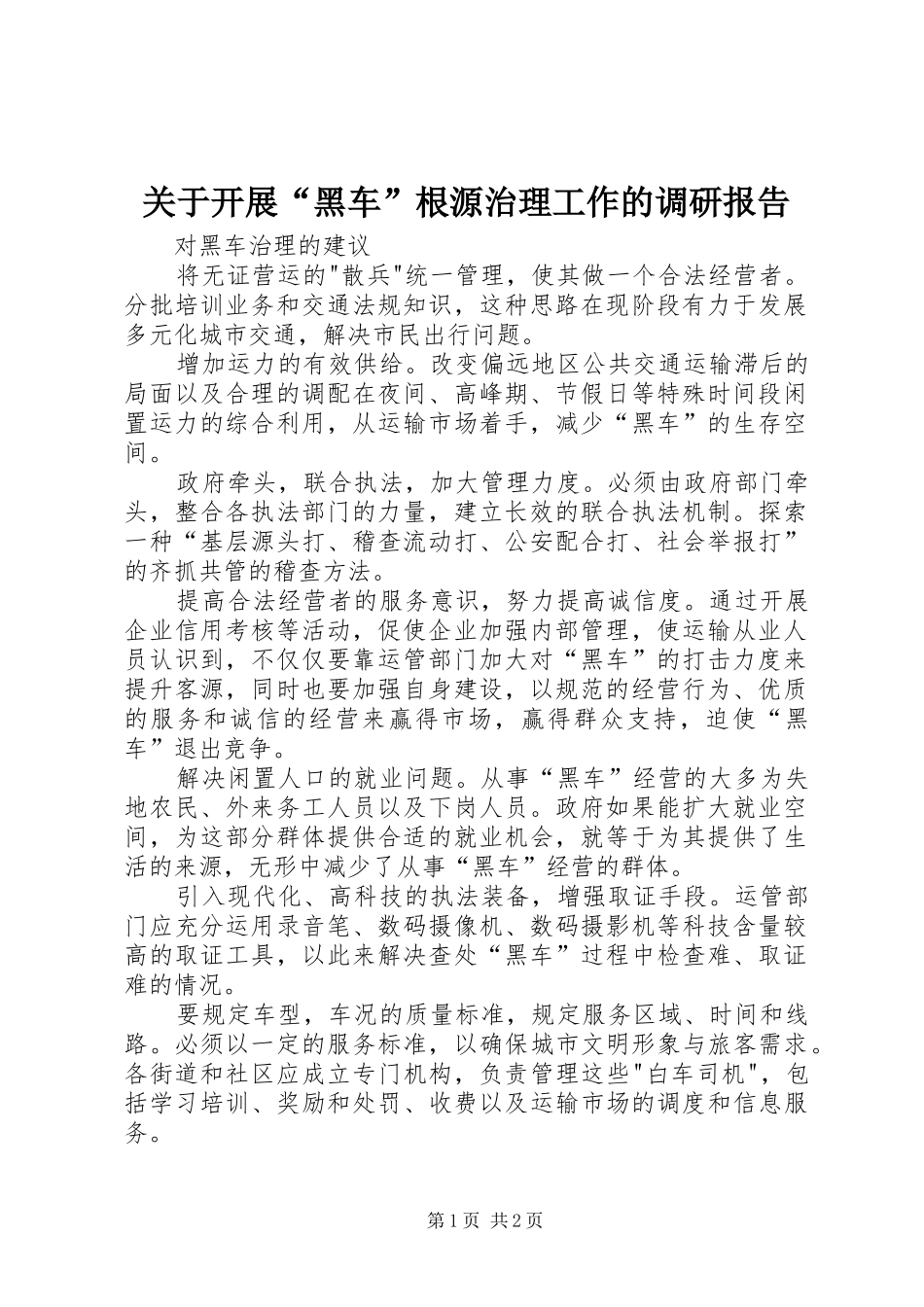 关于开展“黑车”根源治理工作的调研报告

对黑车治理的建议

将无证营运的"散兵"统一管理，使其做一个合法经营者。分批培训业务和交通法规知识，这种思路在现阶段有力于发展多元化城市交通，解决市民出行问题。

增加运力的有效供给。改变偏远地区公共交通运输滞后的局面以及合理的调配在夜间、高峰期、节假日等特殊时间段闲置运力的综合利用，从运输市场着手，减少“黑车”的生存空间。

政府牵头，联合执法，加大管理力度。必须由政府部门牵头，整合各执法部门的力量，建立长效的联合执法机制。探索一种“基层源头打、稽查流动打、公安配合打、社会举报打”的齐抓共管的稽查方法。

提高合法经营者的服务意识，努力提高诚信度。通过开展企业信用考核等活动，促使企业加强内部管理，使运输从业人员认识到，不仅仅要靠运管部门加大对“黑车”的打击力度来提升客源，同时也要加强自身建设，以规范的经营行为、优质的服务和诚信的经营来赢得市场，赢得群众支持，迫使“黑车”退出竞争。

解决闲置人口的就业问题。从事“黑车”经营的大多为失地农民、外来务工人员以及下岗人员。政府如果能扩大就业空间，为这部分群体提供合适的就业机会，就等于为其提供了生活的来源，无形中减少了从事“黑车”经营的群体。

引入现代化、高科技的执法装备，增强取证手段。运管部门应充分运用录音笔、数码摄像机、数码摄影机等科技含量较高的取证工具，以此来解决查处“黑车”过程中检查难、取证难的情况。

要规定车型，车况的质量标准，规定服务区域、时间和线路。必须以一定的服务标准，以确保城市文明形象与旅客需求。各街道和社区应成立专门机构，负责管理这些"白车司机"，包括学习培训、奖励和处罚、收费以及运输市场的调度和信息服务。

第1页 共2页